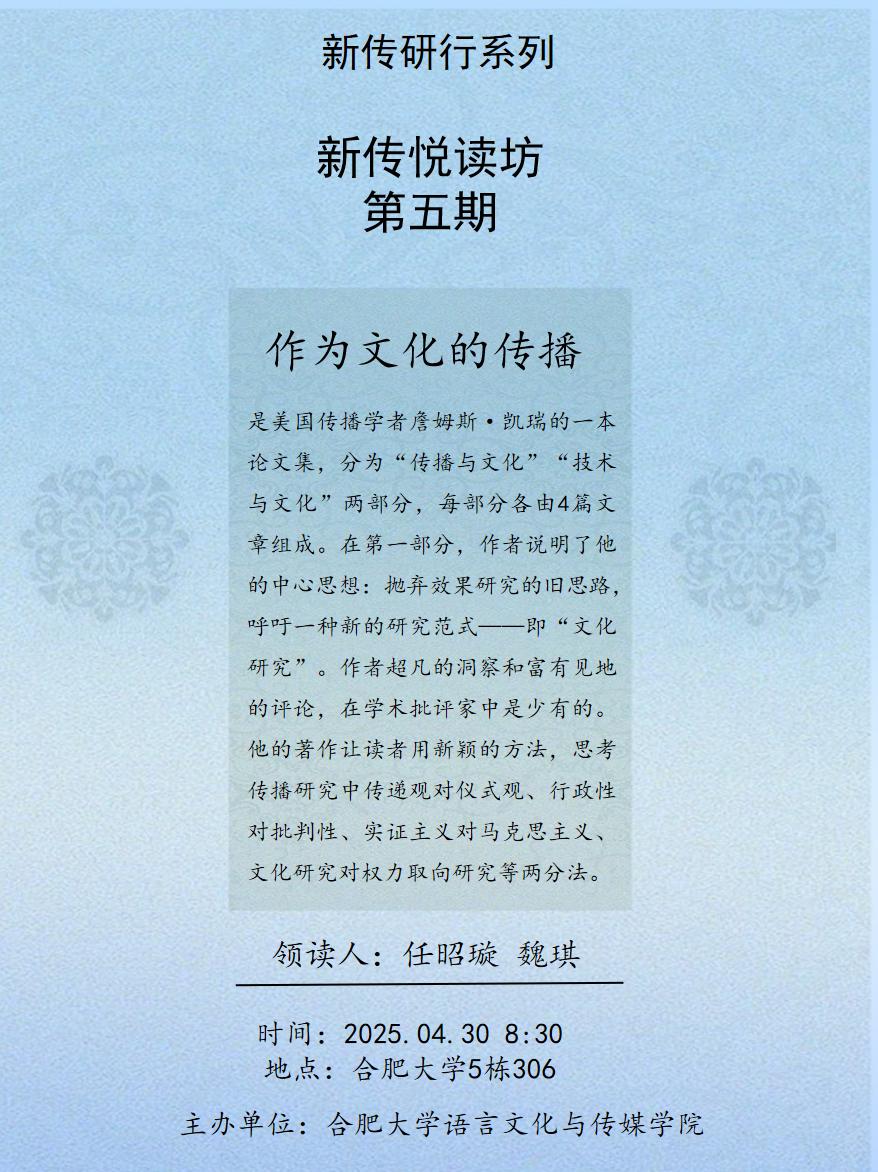 新传研行系列

新传悦读坊
第五期

作为文化的传播

是美国传播学者詹姆斯·凯瑞的一本论文集，分为“传播与文化”“技术与文化”两部分，每部分各由4篇文章组成。在第一部分，作者说明了他的中心思想：抛弃效果研究的旧思路，呼吁一种新的研究范式——即“文化研究”。作者超凡的洞察和富有见地的评论，在学术批评家中是少有的。他的著作让读者用新颖的方法，思考传播研究中传递观对仪式观、行政性对批判性、实证主义对马克思主义、文化研究对权力取向研究等两分法。

领读人：任昭璇 魏琪

时间：2025.04.30 8:30
地点：合肥大学5栋306

主办单位：合肥大学语言文化与传媒学院